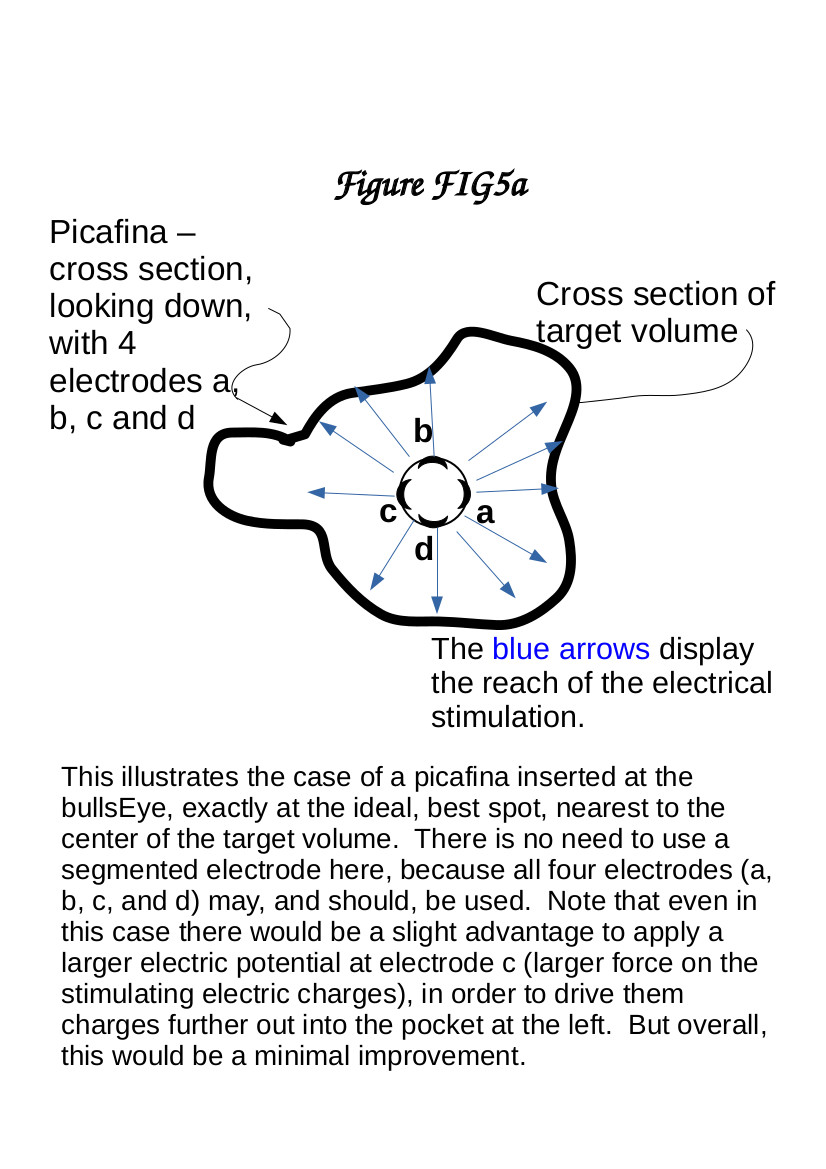 Figure FIG5a

Picafina – cross section, looking down, with 4 electrodes a, b, c and d

Cross section of target volume

b

c

a

d

The blue arrows display the reach of the electrical stimulation.

This illustrates the case of a picafina inserted at the bullsEye, exactly at the ideal, best spot, nearest to the center of the target volume. There is no need to use a segmented electrode here, because all four electrodes (a, b, c, and d) may, and should, be used. Note that even in this case there would be a slight advantage to apply a larger electric potential at electrode c (larger force on the stimulating electric charges), in order to drive them charges further out into the pocket at the left. But overall, this would be a minimal improvement.